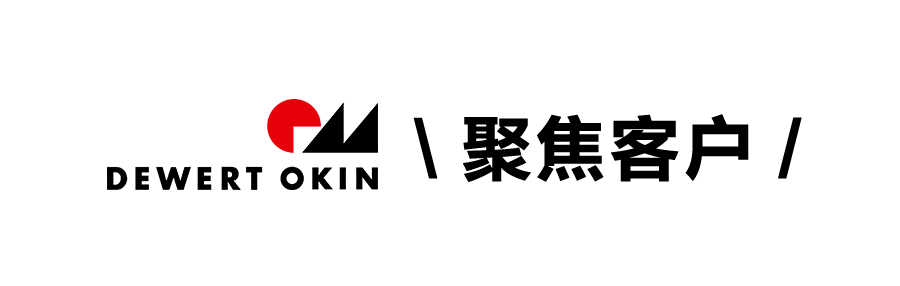 DEWERT OKIN

\ 聚焦客户 /